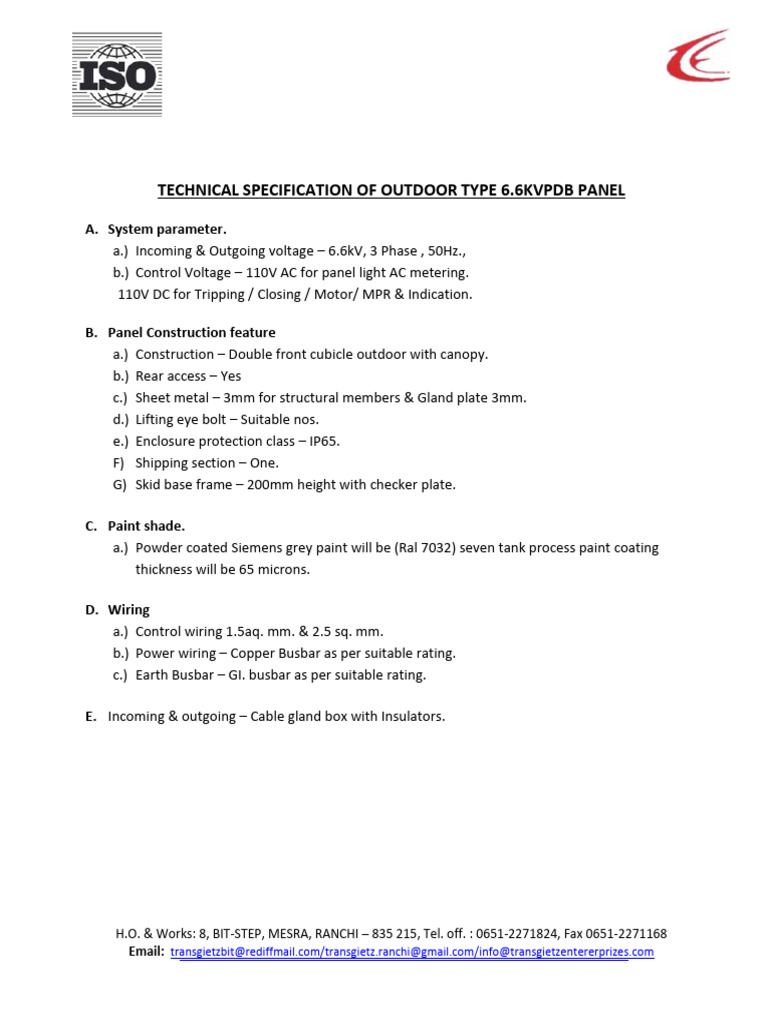 ISO

TECHNICAL SPECIFICATION OF OUTDOOR TYPE 6.6KVPDB PANEL

A. System parameter.
a.) Incoming & Outgoing voltage – 6.6kV, 3 Phase , 50Hz.,
b.) Control Voltage – 110V AC for panel light AC metering.
110V DC for Tripping / Closing / Motor/ MPR & Indication.

B. Panel Construction feature
a.) Construction – Double front cubicle outdoor with canopy.
b.) Rear access – Yes
c.) Sheet metal – 3mm for structural members & Gland plate 3mm.
d.) Lifting eye bolt – Suitable nos.
e.) Enclosure protection class – IP65.
F) Shipping section – One.
G) Skid base frame – 200mm height with checker plate.

C. Paint shade.
a.) Powder coated Siemens grey paint will be (Ral 7032) seven tank process paint coating thickness will be 65 microns.

D. Wiring
a.) Control wiring 1.5aq. mm. & 2.5 sq. mm.
b.) Power wiring – Copper Busbar as per suitable rating.
c.) Earth Busbar – GI. busbar as per suitable rating.

E. Incoming & outgoing – Cable gland box with Insulators.

H.O. & Works: 8, BIT-STEP, MESRA, RANCHI – 835 215, Tel. off. : 0651-2271824, Fax 0651-2271168
Email: transgietzbit@rediffmail.com/transgietz.ranchi@gmail.com/info@transgietzentererprizes.com